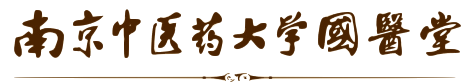 南京中医药大学國醫堂